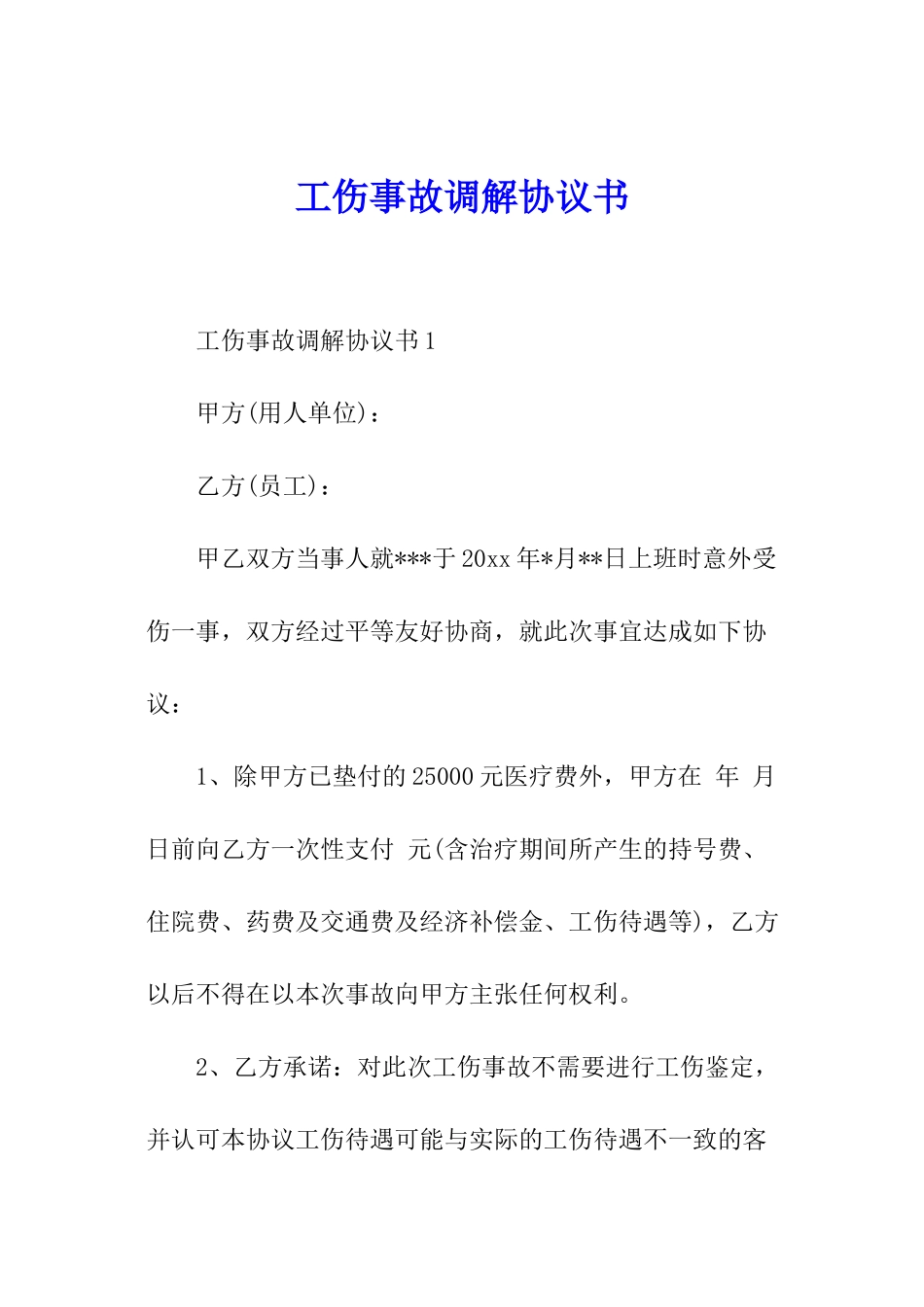 工伤事故调解协议书

工伤事故调解协议书1

甲方(用人单位)：

乙方(员工)：

甲乙双方当事人就***于20xx年*月**日上班时意外受伤一事，双方经过平等友好协商，就此次事宜达成如下协议：

1、除甲方已垫付的25000元医疗费外，甲方在 年 月 日前向乙方一次性支付 元(含治疗期间所产生的持号费、住院费、药费及交通费及经济补偿金、工伤待遇等)，乙方以后不得在以本次事故向甲方主张任何权利。

2、乙方承诺：对此次工伤事故不需要进行工伤鉴定，并认可本协议工伤待遇可能与实际的工伤待遇不一致的客